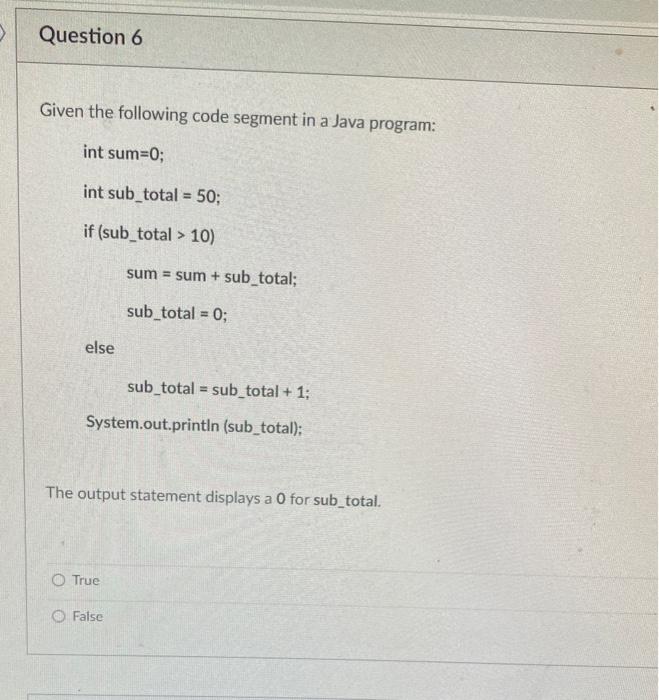 Question 6

Given the following code segment in a Java program:

int sum=0;

int sub_total = 50;

if (sub_total > 10)

sum = sum + sub_total;

sub_total = 0;

else

sub_total = sub_total + 1;

System.out.println (sub_total);

The output statement displays a 0 for sub_total.

True

False